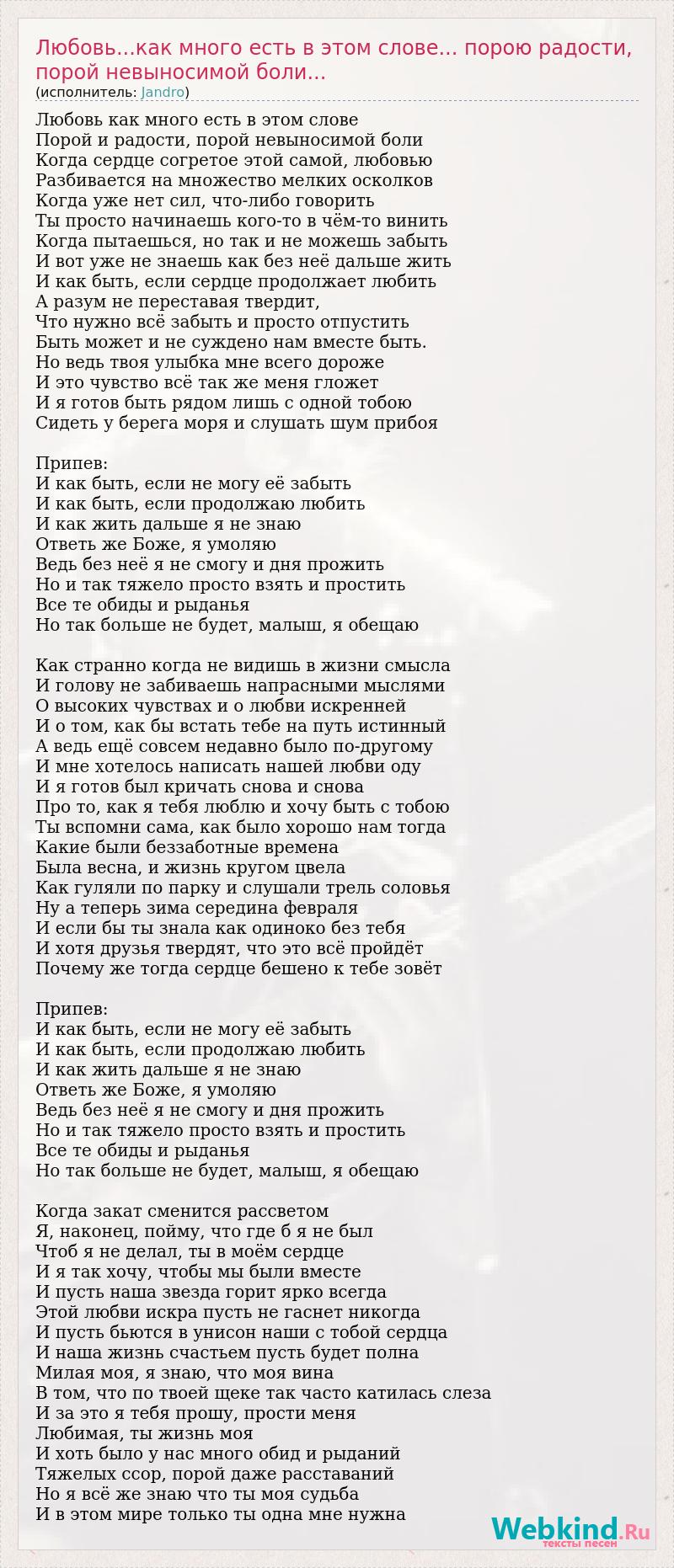 Любовь...как много есть в этом слове... порою радости, порой невыносимой боли...
(исполнитель: Jandro)

Любовь как много есть в этом слове
Порой и радости, порой невыносимой боли
Когда сердце согретое этой самой, любовью
Разбивается на множество мелких осколков
Когда уже нет сил, что-либо говорить
Ты просто начинаешь кого-то в чём-то винить
Когда пытаешься, но так и не можешь забыть
И вот уже не знаешь как без неё дальше жить
И как быть, если сердце продолжает любить
А разум не переставая твердит,
Что нужно всё забыть и просто отпустить
Быть может и не суждено нам вместе быть.
Но ведь твоя улыбка мне всего дороже
И это чувство всё так же меня гложет
И я готов быть рядом лишь с одной тобою
Сидеть у берега моря и слушать шум прибоя

Припев:
И как быть, если не могу её забыть
И как быть, если продолжаю любить
И как жить дальше я не знаю
Ответь же Боже, я умоляю
Ведь без неё я не смогу и дня прожить
Но и так тяжело просто взять и простить
Все те обиды и рыданья
Но так больше не будет, малыш, я обещаю

Как странно когда не видишь в жизни смысла
И голову не забиваешь напрасными мыслями
О высоких чувствах и о любви искренней
И о том, как бы встать тебе на путь истинный
А ведь ещё совсем недавно было по-другому
И мне хотелось написать нашей любви оду
И я готов был кричать снова и снова
Про то, как я тебя люблю и хочу быть с тобою
Ты вспомни сама, как было хорошо нам тогда
Какие были беззаботные времена
Была весна, и жизнь кругом цвела
Как гуляли по парку и слушали трель соловья
Ну а теперь зима середина февраля
И если бы ты знала как одиноко без тебя
И хотя друзья твердят, что это всё пройдёт
Почему же тогда сердце бешено к тебе зовёт

Припев:
И как быть, если не могу её забыть
И как быть, если продолжаю любить
И как жить дальше я не знаю
Ответь же Боже, я умоляю
Ведь без неё я не смогу и дня прожить
Но и так тяжело просто взять и простить
Все те обиды и рыданья
Но так больше не будет, малыш, я обещаю

Когда закат сменится рассветом
Я, наконец, пойму, что где б я не был
Чтоб я не делал, ты в моём сердце
И я так хочу, чтобы мы были вместе
И пусть наша звезда горит ярко всегда
Этой любви искра пусть не гаснет никогда
И пусть бьются в унисон наши с тобой сердца
И наша жизнь счастьем пусть будет полна
Милая моя, я знаю, что моя вина
В том, что по твоей щеке так часто катилась слеза
И за это я тебя прошу, прости меня
Любимая, ты жизнь моя
И хоть было у нас много обид и рыданий
Тяжелых ссор, порой даже расставаний
Но я всё же знаю что ты моя судьба
И в этом мире только ты одна мне нужна

Webkind.Ru
тексты песен